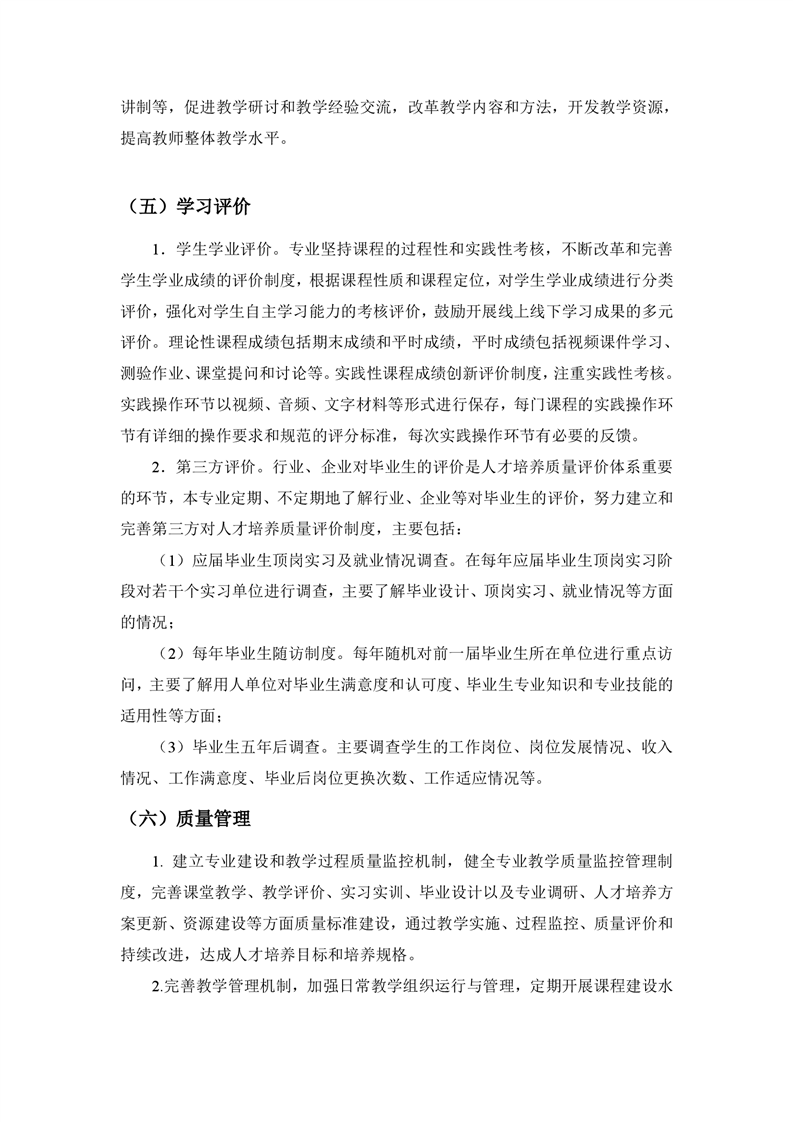 讲制等，促进教学研讨和教学经验交流，改革教学内容和方法，开发教学资源，提高教师整体教学水平。

（五）学习评价

1．学生学业评价。专业坚持课程的过程性和实践性考核，不断改革和完善学生学业成绩的评价制度，根据课程性质和课程定位，对学生学业成绩进行分类评价，强化对学生自主学习能力的考核评价，鼓励开展线上线下学习成果的多元评价。理论性课程成绩包括期末成绩和平时成绩，平时成绩包括视频课件学习、测验作业、课堂提问和讨论等。实践性课程成绩创新评价制度，注重实践性考核。实践操作环节以视频、音频、文字材料等形式进行保存，每门课程的实践操作环节有详细的操作要求和规范的评分标准，每次实践操作环节有必要的反馈。

2．第三方评价。行业、企业对毕业生的评价是人才培养质量评价体系重要的环节，本专业定期、不定期地了解行业、企业等对毕业生的评价，努力建立和完善第三方对人才培养质量评价制度，主要包括：

（1）应届毕业生顶岗实习及就业情况调查。在每年应届毕业生顶岗实习阶段对若干个实习单位进行调查，主要了解毕业设计、顶岗实习、就业情况等方面的情况；

（2）每年毕业生随访制度。每年随机对前一届毕业生所在单位进行重点访问，主要了解用人单位对毕业生满意度和认可度、毕业生专业知识和专业技能的适用性等方面；

（3）毕业生五年后调查。主要调查学生的工作岗位、岗位发展情况、收入情况、工作满意度、毕业后岗位更换次数、工作适应情况等。

（六）质量管理

1. 建立专业建设和教学过程质量监控机制，健全专业教学质量监控管理制度，完善课堂教学、教学评价、实习实训、毕业设计以及专业调研、人才培养方案更新、资源建设等方面质量标准建设，通过教学实施、过程监控、质量评价和持续改进，达成人才培养目标和培养规格。

2.完善教学管理机制，加强日常教学组织运行与管理，定期开展课程建设水